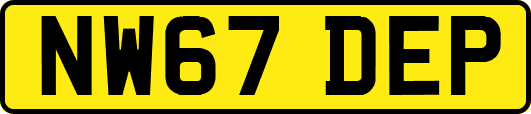 NW67 DEP